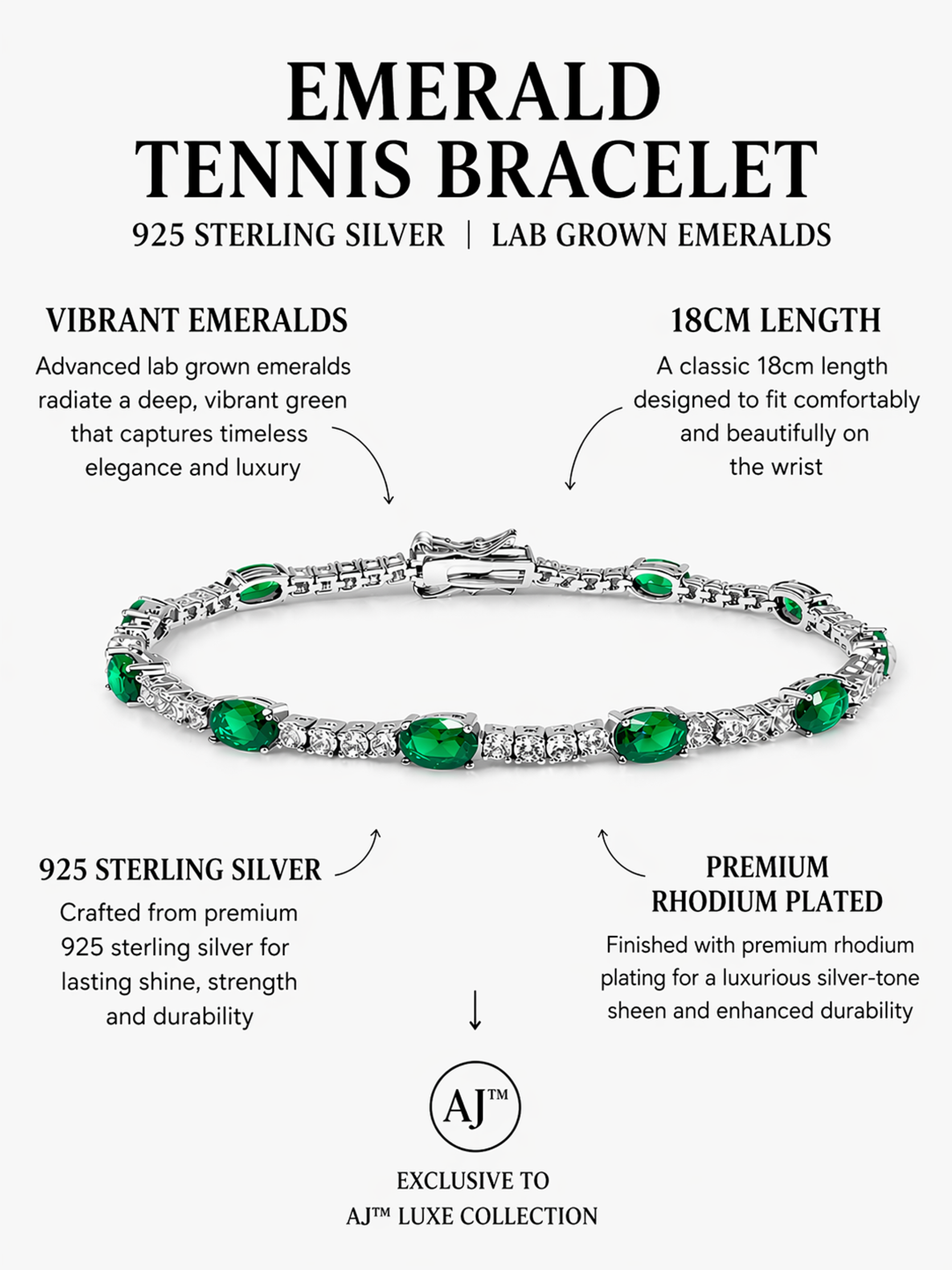 EMERALD TENNIS BRACELET

925 STERLING SILVER | LAB GROWN EMERALDS

VIBRANT EMERALDS

Advanced lab grown emeralds radiate a deep, vibrant green that captures timeless elegance and luxury

18CM LENGTH

A classic 18cm length designed to fit comfortably and beautifully on the wrist

925 STERLING SILVER

Crafted from premium 925 sterling silver for lasting shine, strength and durability

PREMIUM RHODIUM PLATED

Finished with premium rhodium plating for a luxurious silver-tone sheen and enhanced durability

AJ™

EXCLUSIVE TO AJ™ LUXE COLLECTION